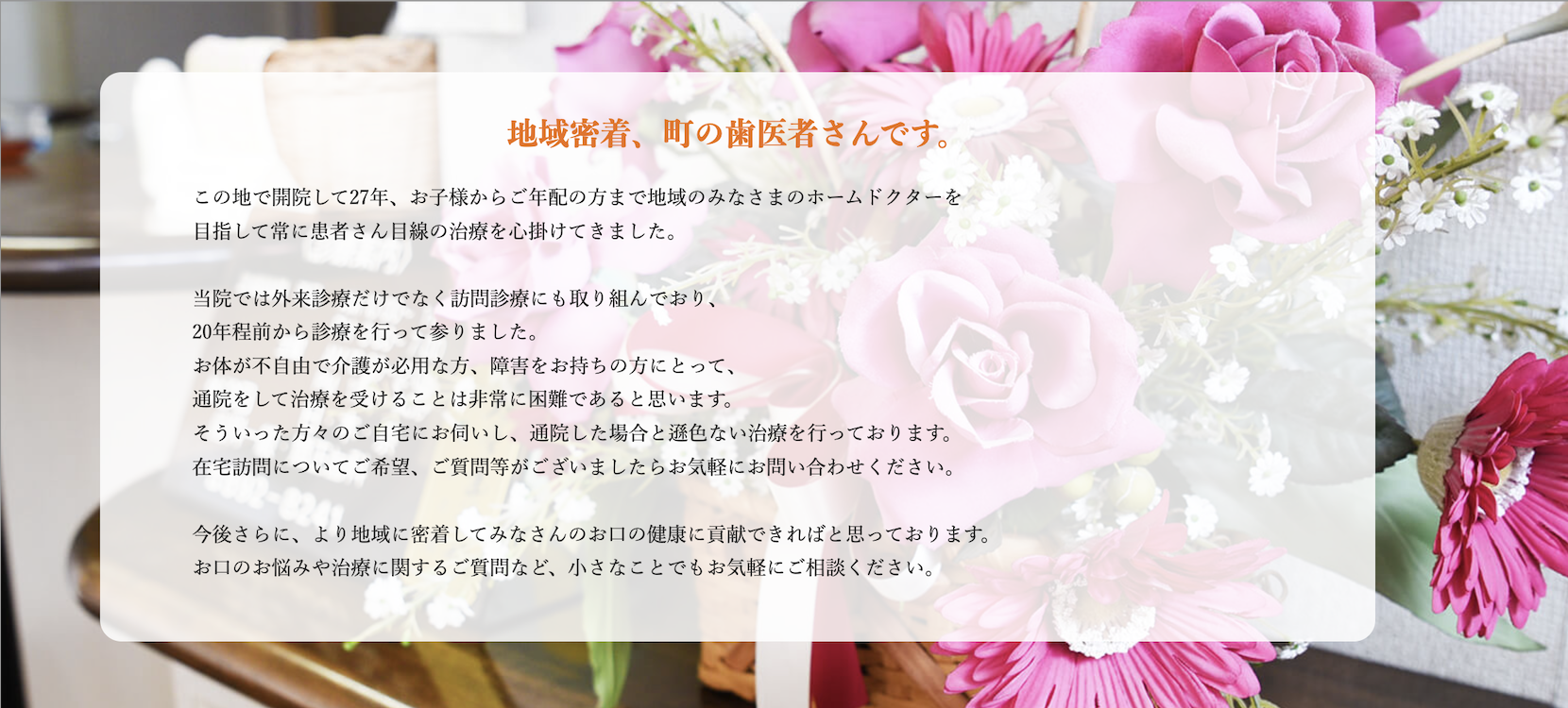 地域密着、町の歯医者さんです。

この地で開院して27年、お子様からご年配の方まで地域のみなさまのホームドクターを目指して常に患者さん目線の治療を心掛けてきました。

当院では外来診療だけでなく訪問診療にも取り組んでおり、
20年程前から診療を行って参りました。
お体が不自由で介護が必用な方、障害をお持ちの方にとって、
通院をして治療を受けることは非常に困難であると思います。
そういった方々のご自宅にお伺いし、通院した場合と遜色ない治療を行っております。
在宅訪問についてご希望、ご質問等がございましたらお気軽にお問い合わせください。

今後さらに、より地域に密着してみなさんのお口の健康に貢献できればと思っております。
お口のお悩みや治療に関するご質問など、小さなことでもお気軽にご相談ください。